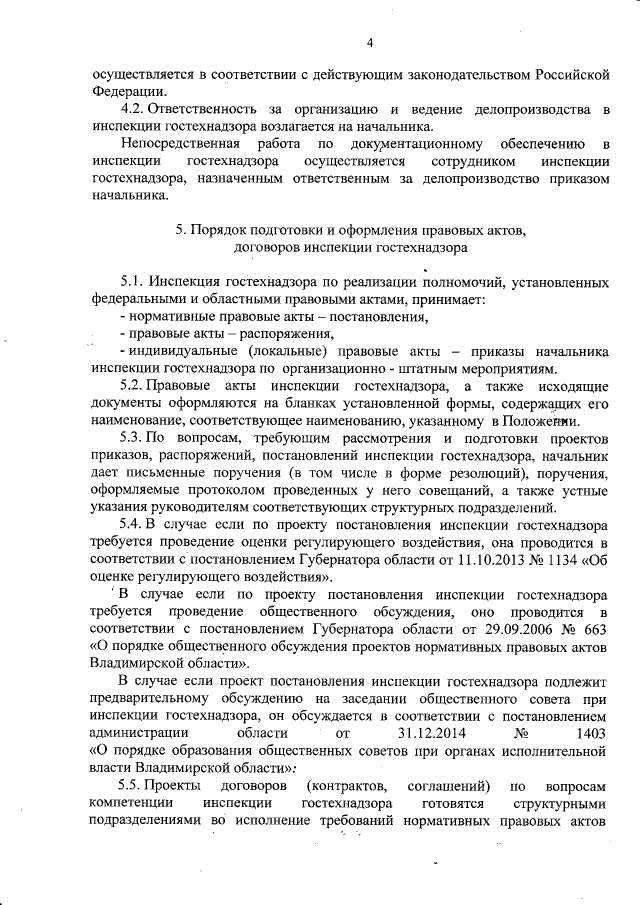 4

осуществляется в соответствии с действующим законодательством Российской Федерации.

4.2. Ответственность за организацию и ведение делопроизводства в инспекции гостехнадзора возлагается на начальника.

Непосредственная работа по документационному обеспечению в инспекции гостехнадзора осуществляется сотрудником инспекции гостехнадзора, назначенным ответственным за делопроизводство приказом начальника.

5. Порядок подготовки и оформления правовых актов, договоров инспекции гостехнадзора

5.1. Инспекция гостехнадзора по реализации полномочий, установленных федеральными и областными правовыми актами, принимает:
- нормативные правовые акты – постановления,
- правовые акты – распоряжения,
- индивидуальные (локальные) правовые акты – приказы начальника инспекции гостехнадзора по организационно - штатным мероприятиям.

5.2. Правовые акты инспекции гостехнадзора, а также исходящие документы оформляются на бланках установленной формы, содержащих его наименование, соответствующее наименованию, указанному в Положении.

5.3. По вопросам, требующим рассмотрения и подготовки проектов приказов, распоряжений, постановлений инспекции гостехнадзора, начальник дает письменные поручения (в том числе в форме резолюций), поручения, оформляемые протоколом проведенных у него совещаний, а также устные указания руководителям соответствующих структурных подразделений.

5.4. В случае если по проекту постановления инспекции гостехнадзора требуется проведение оценки регулирующего воздействия, она проводится в соответствии с постановлением Губернатора области от 11.10.2013 № 1134 «Об оценке регулирующего воздействия».

В случае если по проекту постановления инспекции гостехнадзора требуется проведение общественного обсуждения, оно проводится в соответствии с постановлением Губернатора области от 29.09.2006 № 663 «О порядке общественного обсуждения проектов нормативных правовых актов Владимирской области».

В случае если проект постановления инспекции гостехнадзора подлежит предварительному обсуждению на заседании общественного совета при инспекции гостехнадзора, он обсуждается в соответствии с постановлением администрации области от 31.12.2014 № 1403 «О порядке образования общественных советов при органах исполнительной власти Владимирской области».

5.5. Проекты договоров (контрактов, соглашений) по вопросам компетенции инспекции гостехнадзора готовятся структурными подразделениями во исполнение требований нормативных правовых актов